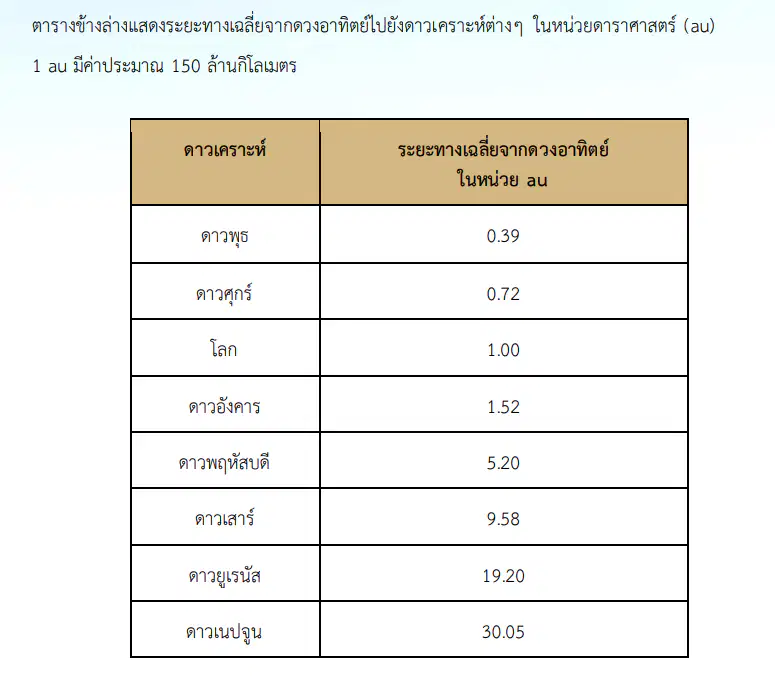 ตารางข้างล่างแสดงระยะทางเฉลี่ยจากดวงอาทิตย์ไปยังดาวเคราะห์ต่างๆ ในหน่วยดาราศาสตร์ (au) 1 au มีค่าประมาณ 150 ล้านกิโลเมตร

| ดาวเคราะห์ | ระยะทางเฉลี่ยจากดวงอาทิตย์ ในหน่วย au |
|---|---|
| ดาวพุธ | 0.39 |
| ดาวศุกร์ | 0.72 |
| โลก | 1.00 |
| ดาวอังคาร | 1.52 |
| ดาวพฤหัสบดี | 5.20 |
| ดาวเสาร์ | 9.58 |
| ดาวยูเรนัส | 19.20 |
| ดาวเนปจูน | 30.05 |